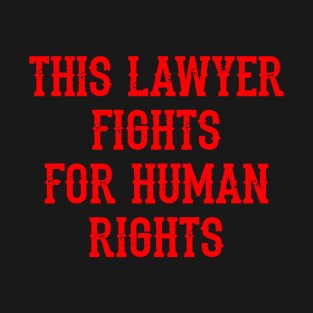 THIS LAWYER
FIGHTS
FOR HUMAN
RIGHTS